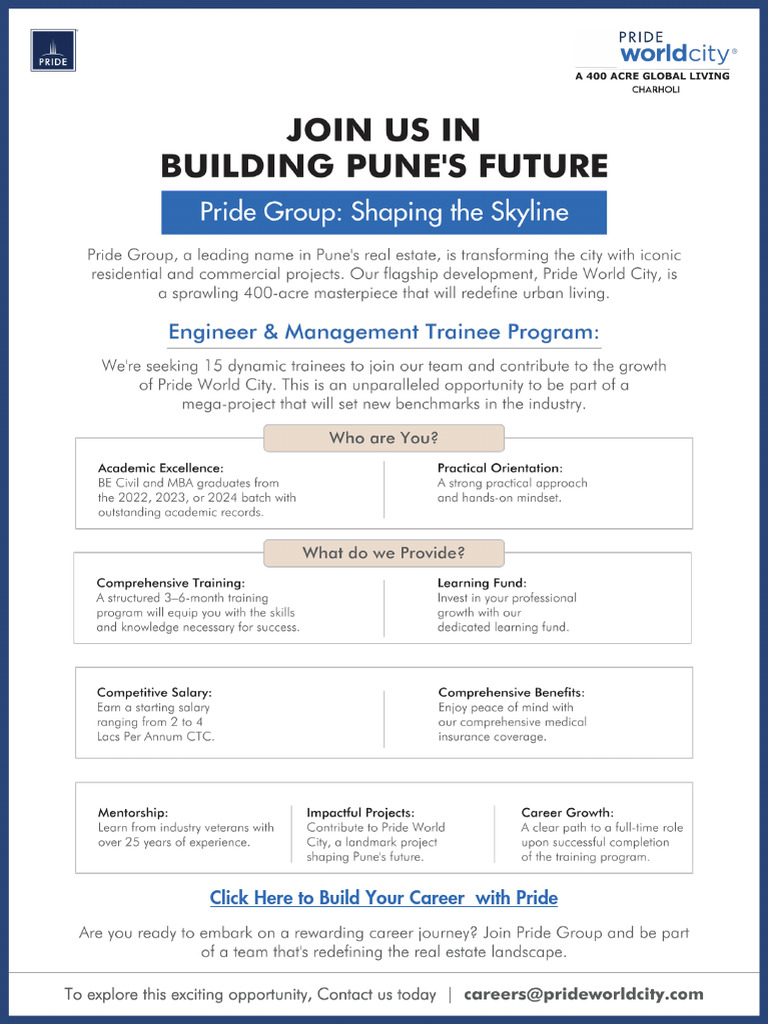 PRIDE

PRIDE worldcity®
A 400 ACRE GLOBAL LIVING
CHARHOLI

JOIN US IN
BUILDING PUNE'S FUTURE

Pride Group: Shaping the Skyline

Pride Group, a leading name in Pune's real estate, is transforming the city with iconic residential and commercial projects. Our flagship development, Pride World City, is a sprawling 400-acre masterpiece that will redefine urban living.

Engineer & Management Trainee Program:

We're seeking 15 dynamic trainees to join our team and contribute to the growth of Pride World City. This is an unparalleled opportunity to be part of a mega-project that will set new benchmarks in the industry.

Who are You?

Academic Excellence:
BE Civil and MBA graduates from the 2022, 2023, or 2024 batch with outstanding academic records.

Practical Orientation:
A strong practical approach and hands-on mindset.

What do we Provide?

Comprehensive Training:
A structured 3–6-month training program will equip you with the skills and knowledge necessary for success.

Learning Fund:
Invest in your professional growth with our dedicated learning fund.

Competitive Salary:
Earn a starting salary ranging from 2 to 4 Lacs Per Annum CTC.

Comprehensive Benefits:
Enjoy peace of mind with our comprehensive medical insurance coverage.

Mentorship:
Learn from industry veterans with over 25 years of experience.

Impactful Projects:
Contribute to Pride World City, a landmark project shaping Pune's future.

Career Growth:
A clear path to a full-time role upon successful completion of the training program.

Click Here to Build Your Career with Pride

Are you ready to embark on a rewarding career journey? Join Pride Group and be part of a team that's redefining the real estate landscape.

To explore this exciting opportunity, Contact us today | careers@prideworldcity.com